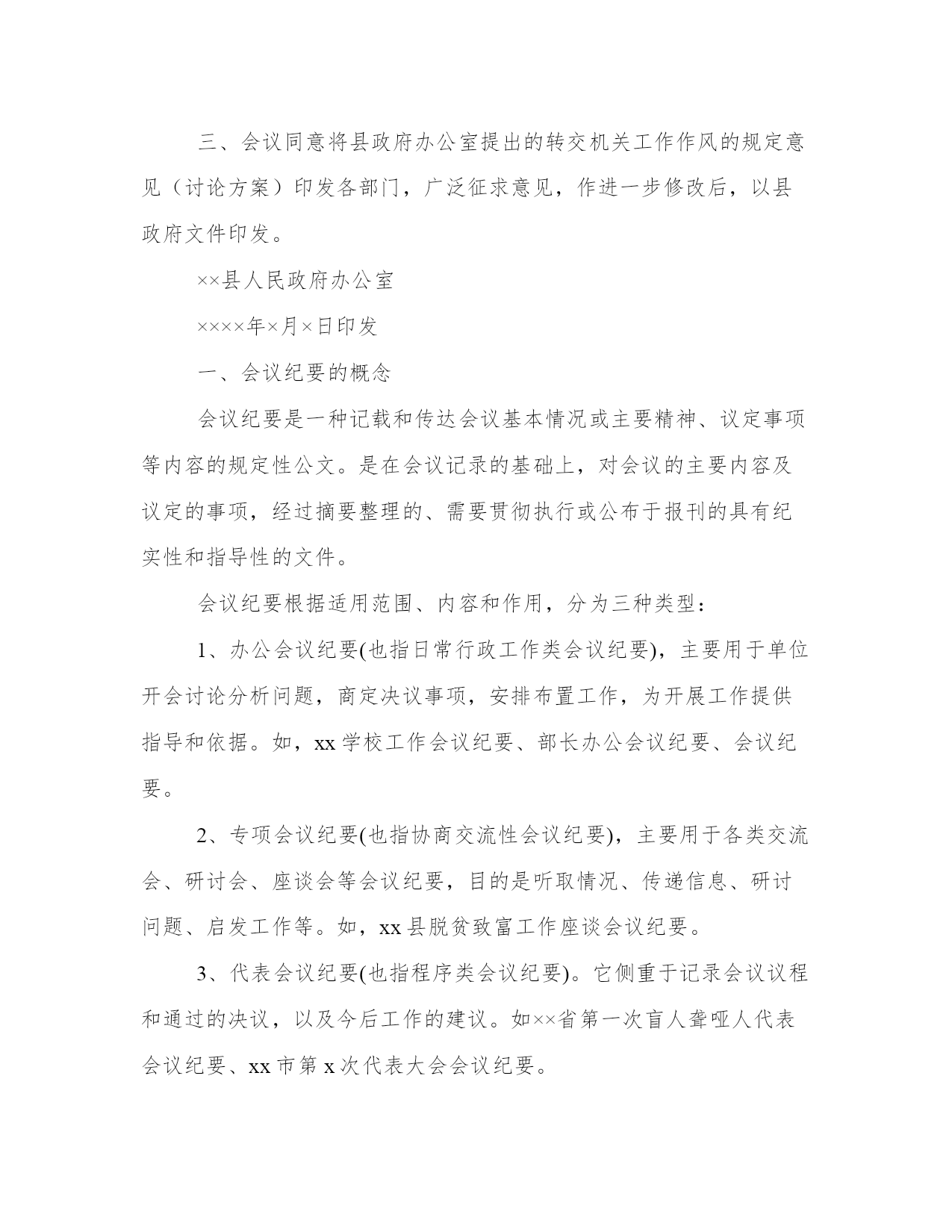 三、会议同意将县政府办公室提出的转交机关工作作风的规定意见（讨论方案）印发各部门，广泛征求意见，作进一步修改后，以县政府文件印发。

××县人民政府办公室

××××年×月×日印发

一、会议纪要的概念

会议纪要是一种记载和传达会议基本情况或主要精神、议定事项等内容的规定性公文。是在会议记录的基础上，对会议的主要内容及议定的事项，经过摘要整理的、需要贯彻执行或公布于报刊的具有纪实性和指导性的文件。

会议纪要根据适用范围、内容和作用，分为三种类型：

1、办公会议纪要(也指日常行政工作类会议纪要)，主要用于单位开会讨论分析问题，商定决议事项，安排布置工作，为开展工作提供指导和依据。如，xx 学校工作会议纪要、部长办公会议纪要、会议纪要。

2、专项会议纪要(也指协商交流性会议纪要)，主要用于各类交流会、研讨会、座谈会等会议纪要，目的是听取情况、传递信息、研讨问题、启发工作等。如，xx 县脱贫致富工作座谈会议纪要。

3、代表会议纪要(也指程序类会议纪要)。它侧重于记录会议议程和通过的决议，以及今后工作的建议。如××省第一次盲人聋哑人代表会议纪要、xx 市第 x 次代表大会会议纪要。